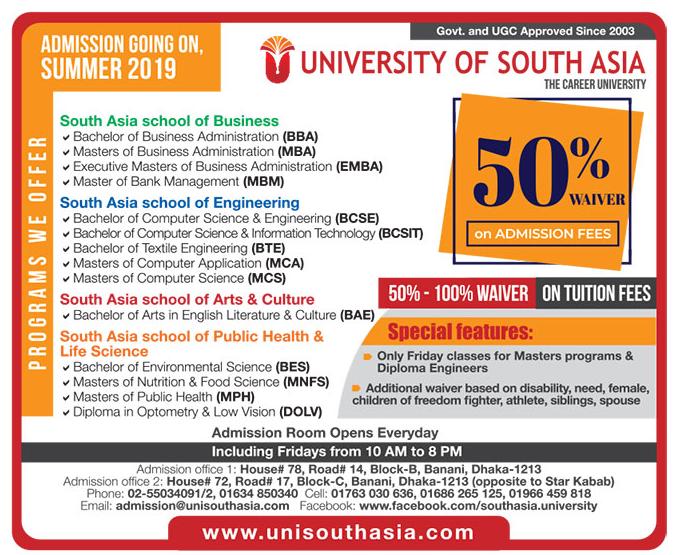 ADMISSION GOING ON, SUMMER 2019

Govt. and UGC Approved Since 2003

UNIVERSITY OF SOUTH ASIA
THE CAREER UNIVERSITY

PROGRAMS WE OFFER

South Asia school of Business
✔ Bachelor of Business Administration (BBA)
✔ Masters of Business Administration (MBA)
✔ Executive Masters of Business Administration (EMBA)
✔ Master of Bank Management (MBM)

South Asia school of Engineering
✔ Bachelor of Computer Science & Engineering (BCSE)
✔ Bachelor of Computer Science & Information Technology (BCSIT)
✔ Bachelor of Textile Engineering (BTE)
✔ Masters of Computer Application (MCA)
✔ Masters of Computer Science (MCS)

South Asia school of Arts & Culture
✔ Bachelor of Arts in English Literature & Culture (BAE)

South Asia school of Public Health & Life Science
✔ Bachelor of Environmental Science (BES)
✔ Masters of Nutrition & Food Science (MNFS)
✔ Masters of Public Health (MPH)
✔ Diploma in Optometry & Low Vision (DOLV)

50% WAIVER
on ADMISSION FEES

50% - 100% WAIVER ON TUITION FEES

Special features:
Only Friday classes for Masters programs & Diploma Engineers
Additional waiver based on disability, need, female, children of freedom fighter, athlete, siblings, spouse

Admission Room Opens Everyday
Including Fridays from 10 AM to 8 PM

Admission office 1: House# 78, Road# 14, Block-B, Banani, Dhaka-1213
Admission office 2: House# 72, Road# 17, Block-C, Banani, Dhaka-1213 (opposite to Star Kabab)
Phone: 02-55034091/2, 01634 850340 Cell: 01763 030 636, 01686 265 125, 01966 459 818
Email: admission@unisouthasia.com Facebook: www.facebook.com/southasia.university

www.unisouthasia.com